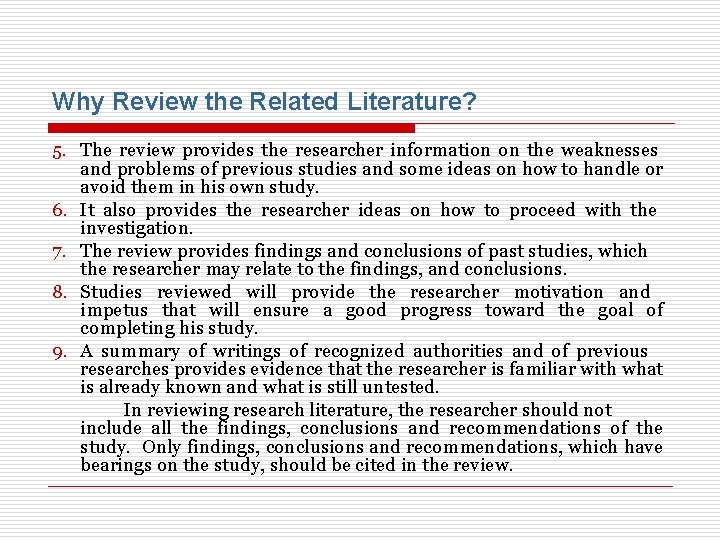 Why Review the Related Literature?

5. The review provides the researcher information on the weaknesses and problems of previous studies and some ideas on how to handle or avoid them in his own study.

6. It also provides the researcher ideas on how to proceed with the investigation.

7. The review provides findings and conclusions of past studies, which the researcher may relate to the findings, and conclusions.

8. Studies reviewed will provide the researcher motivation and impetus that will ensure a good progress toward the goal of completing his study.

9. A summary of writings of recognized authorities and of previous researches provides evidence that the researcher is familiar with what is already known and what is still untested.

In reviewing research literature, the researcher should not include all the findings, conclusions and recommendations of the study. Only findings, conclusions and recommendations, which have bearings on the study, should be cited in the review.